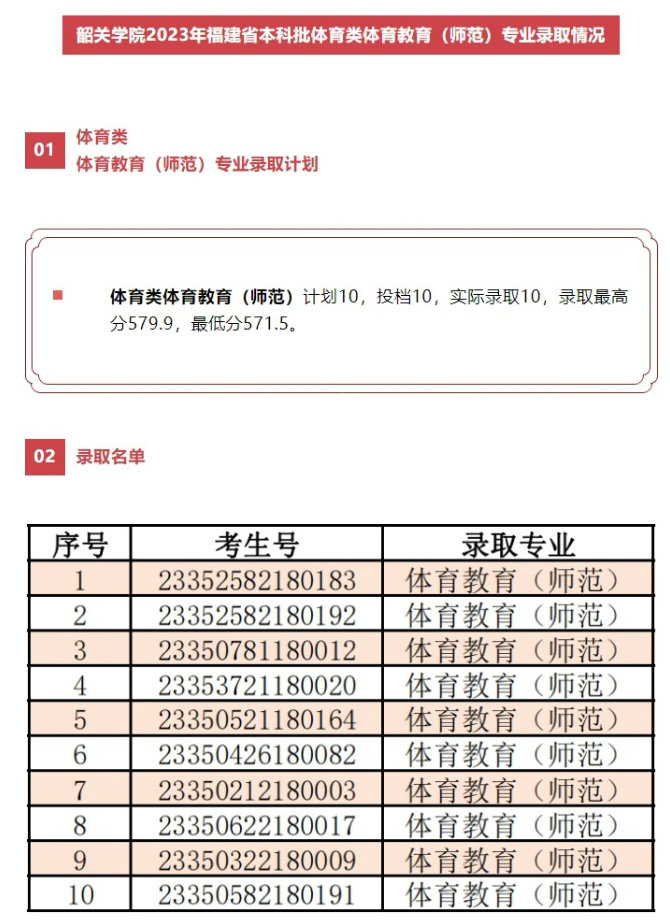 韶关学院2023年福建省本科批体育类体育教育（师范）专业录取情况

01 体育类
体育教育（师范）专业录取计划

体育类体育教育（师范）计划10，投档10，实际录取10，录取最高分579.9，最低分571.5。

02 录取名单

| 序号 | 考生号 | 录取专业 |
|---|---|---|
| 1 | 23352582180183 | 体育教育（师范） |
| 2 | 23352582180192 | 体育教育（师范） |
| 3 | 23350781180012 | 体育教育（师范） |
| 4 | 23353721180020 | 体育教育（师范） |
| 5 | 23350521180164 | 体育教育（师范） |
| 6 | 23350426180082 | 体育教育（师范） |
| 7 | 23350212180003 | 体育教育（师范） |
| 8 | 23350622180017 | 体育教育（师范） |
| 9 | 23350322180009 | 体育教育（师范） |
| 10 | 23350582180191 | 体育教育（师范） |